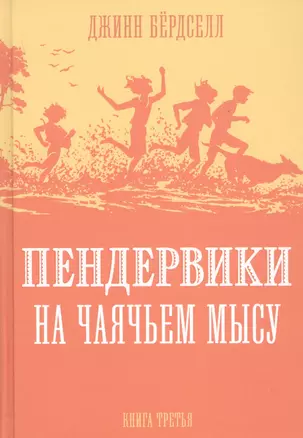 ДЖИНН БЁРДСЕЛЛ

ПЕНДЕРВИКИ
НА ЧАЯЧЬЕМ МЫСУ

КНИГА ТРЕТЬЯ